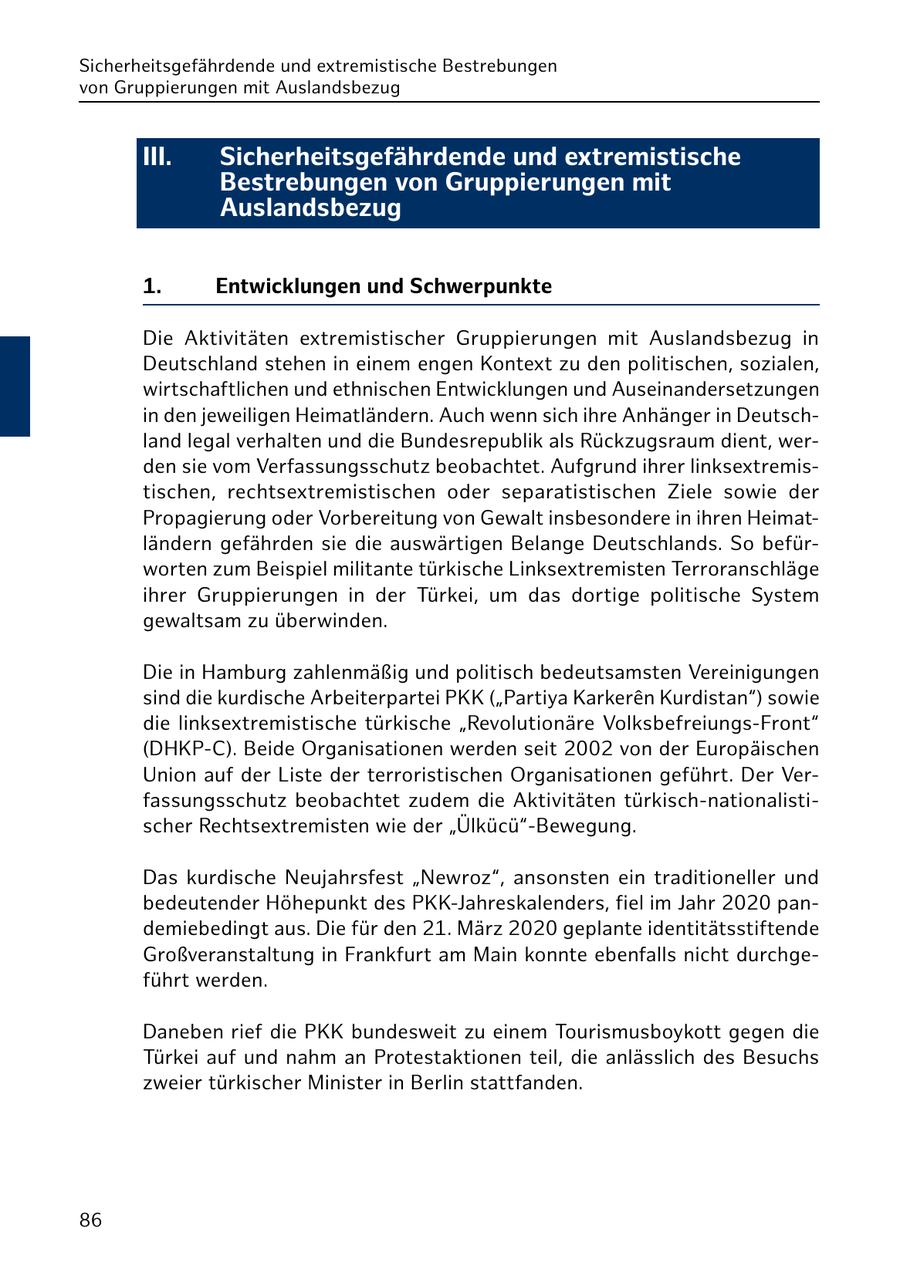 Sicherheitsgefährdende und extremistische Bestrebungen von Gruppierungen mit Auslandsbezug

III. Sicherheitsgefährdende und extremistische Bestrebungen von Gruppierungen mit Auslandsbezug

1. Entwicklungen und Schwerpunkte

Die Aktivitäten extremistischer Gruppierungen mit Auslandsbezug in Deutschland stehen in einem engen Kontext zu den politischen, sozialen, wirtschaftlichen und ethnischen Entwicklungen und Auseinandersetzungen in den jeweiligen Heimatländern. Auch wenn sich ihre Anhänger in Deutschland legal verhalten und die Bundesrepublik als Rückzugsraum dient, werden sie vom Verfassungsschutz beobachtet. Aufgrund ihrer linksextremistischen, rechtsextremistischen oder separatistischen Ziele sowie der Propagierung oder Vorbereitung von Gewalt insbesondere in ihren Heimatländern gefährden sie die auswärtigen Belange Deutschlands. So befürworten zum Beispiel militante türkische Linksextremisten Terroranschläge ihrer Gruppierungen in der Türkei, um das dortige politische System gewaltsam zu überwinden.

Die in Hamburg zahlenmäßig und politisch bedeutsamsten Vereinigungen sind die kurdische Arbeiterpartei PKK („Partiya Karkerên Kurdistan“) sowie die linksextremistische türkische „Revolutionäre Volksbefreiungs-Front“ (DHKP-C). Beide Organisationen werden seit 2002 von der Europäischen Union auf der Liste der terroristischen Organisationen geführt. Der Verfassungsschutz beobachtet zudem die Aktivitäten türkisch-nationalistischer Rechtsextremisten wie der „Ülkücü“-Bewegung.

Das kurdische Neujahrsfest „Newroz“, ansonsten ein traditioneller und bedeutender Höhepunkt des PKK-Jahreskalenders, fiel im Jahr 2020 pandemiebedingt aus. Die für den 21. März 2020 geplante identitätsstiftende Großveranstaltung in Frankfurt am Main konnte ebenfalls nicht durchgeführt werden.

Daneben rief die PKK bundesweit zu einem Tourismusboykott gegen die Türkei auf und nahm an Protestaktionen teil, die anlässlich des Besuchs zweier türkischer Minister in Berlin stattfanden.

86